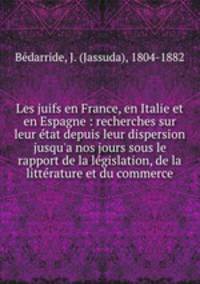 Bédarride, J. (Iassuda), 1804-1882

Les juifs en France, en Italie et en Espagne : recherches sur leur état depuis leur dispersion jusqu'a nos jours sous le rapport de la législation, de la littérature et du commerce